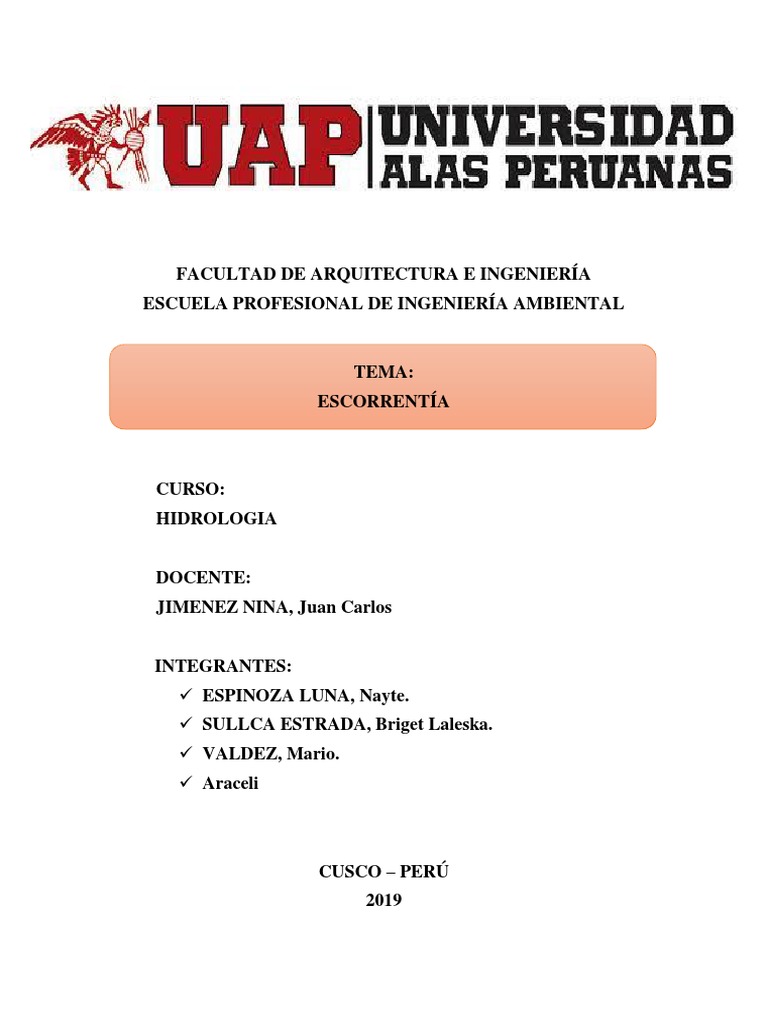 UAP UNIVERSIDAD ALAS PERUANAS

FACULTAD DE ARQUITECTURA E INGENIERÍA
ESCUELA PROFESIONAL DE INGENIERÍA AMBIENTAL

TEMA:
ESCORRENTÍA

CURSO:
HIDROLOGIA

DOCENTE:
JIMENEZ NINA, Juan Carlos

INTEGRANTES:
✓ ESPINOZA LUNA, Nayte.
✓ SULLCA ESTRADA, Briget Laleska.
✓ VALDEZ, Mario.
✓ Araceli

CUSCO – PERÚ
2019